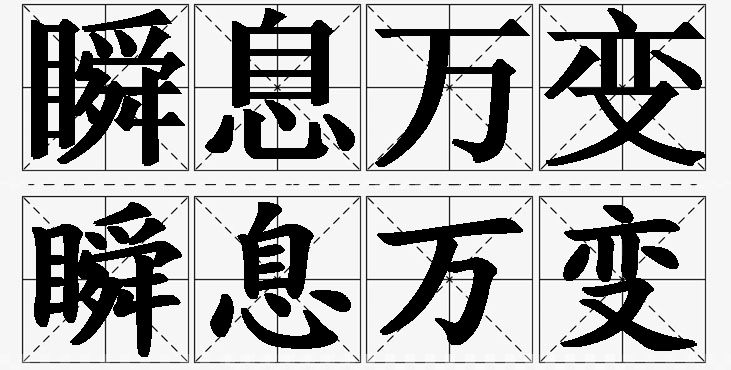 瞬息万变

瞬息万变